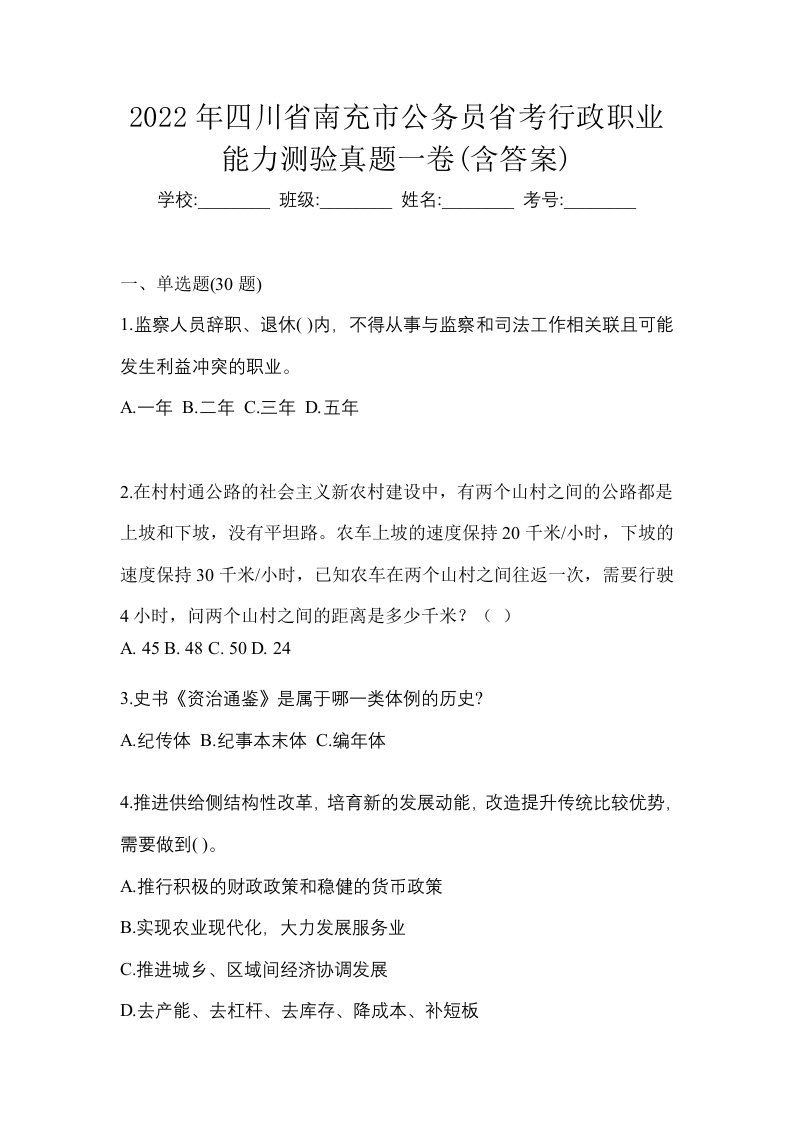 2022 年四川省南充市公务员省考行政职业能力测验真题一卷(含答案)

学校:________ 班级:________ 姓名:________ 考号:________

一、单选题(30 题)

1.监察人员辞职、退休( )内，不得从事与监察和司法工作相关联且可能发生利益冲突的职业。

A.一年 B.二年 C.三年 D.五年

2.在村村通公路的社会主义新农村建设中，有两个山村之间的公路都是上坡和下坡，没有平坦路。农车上坡的速度保持 20 千米/小时，下坡的速度保持 30 千米/小时，已知农车在两个山村之间往返一次，需要行驶 4 小时，问两个山村之间的距离是多少千米？（ ）

A. 45 B. 48 C. 50 D. 24

3.史书《资治通鉴》是属于哪一类体例的历史?

A.纪传体 B.纪事本末体 C.编年体

4.推进供给侧结构性改革，培育新的发展动能，改造提升传统比较优势，需要做到( )。

A.推行积极的财政政策和稳健的货币政策

B.实现农业现代化，大力发展服务业

C.推进城乡、区域间经济协调发展

D.去产能、去杠杆、去库存、降成本、补短板